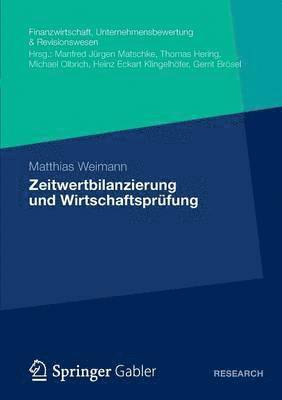 Finanzwirtschaft, Unternehmensbewertung & Revisionswesen
Hrsg.: Manfred Jürgen Matschke, Thomas Hering, Michael Olbrich, Heinz Eckart Klingelhöfer, Gerrit Brösel

Matthias Weimann
Zeitwertbilanzierung und Wirtschaftsprüfung

Springer Gabler

RESEARCH